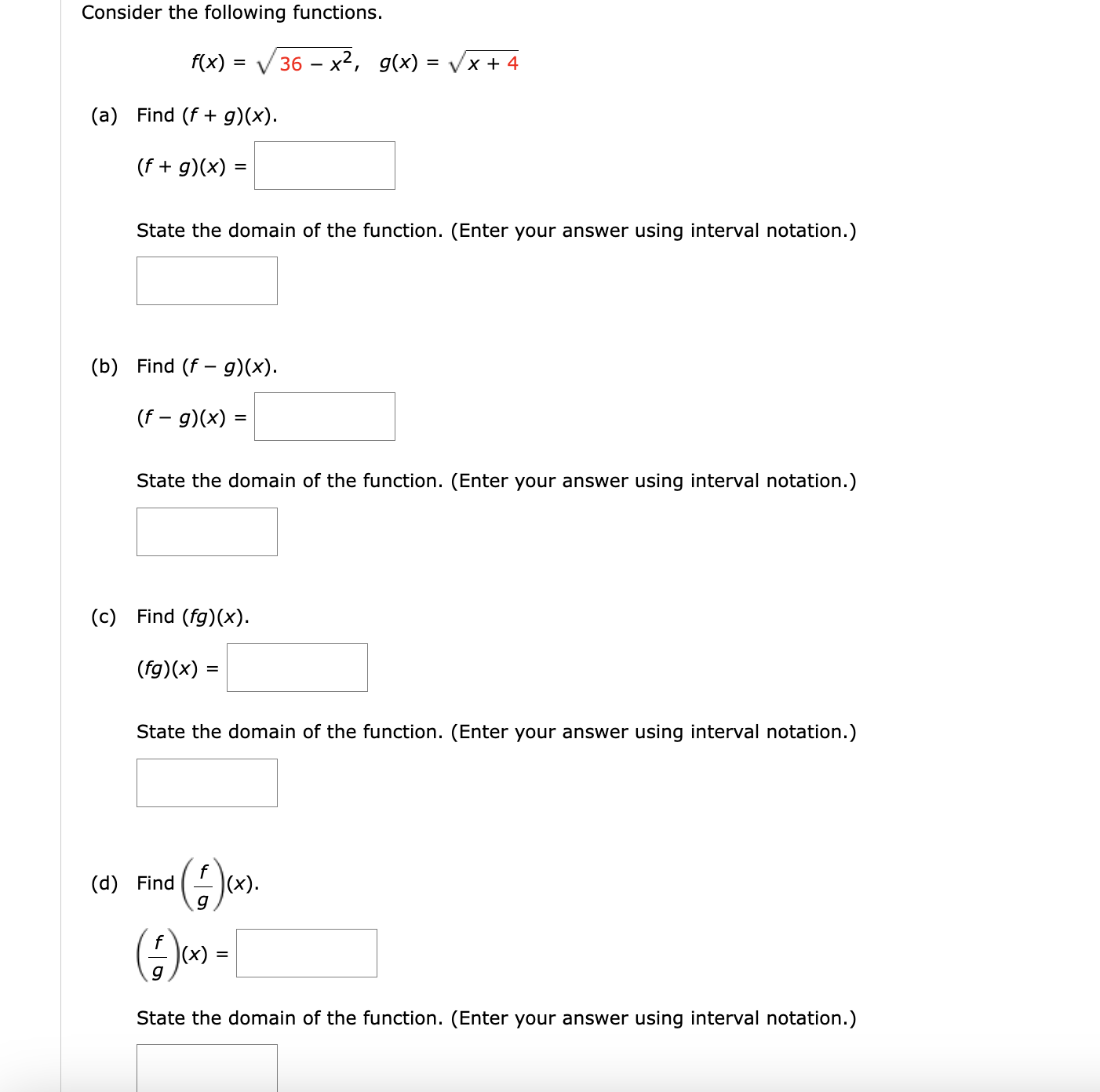 Consider the following functions.

$f(x) = \sqrt{36 - x^2}, \quad g(x) = \sqrt{x + 4}$

(a) Find $(f + g)(x)$.

$(f + g)(x) =$

State the domain of the function. (Enter your answer using interval notation.)

(b) Find $(f - g)(x)$.

$(f - g)(x) =$

State the domain of the function. (Enter your answer using interval notation.)

(c) Find $(fg)(x)$.

$(fg)(x) =$

State the domain of the function. (Enter your answer using interval notation.)

(d) Find $\left(\frac{f}{g}\right)(x)$.

$\left(\frac{f}{g}\right)(x) =$

State the domain of the function. (Enter your answer using interval notation.)